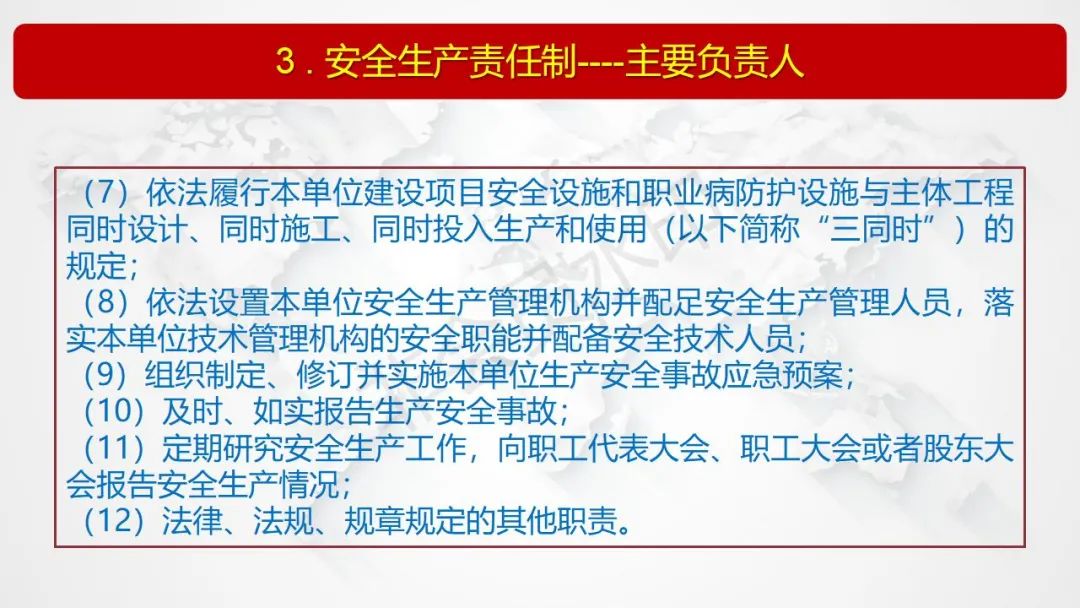 3．安全生产责任制----主要负责人

（7）依法履行本单位建设项目安全设施和职业病防护设施与主体工程同时设计、同时施工、同时投入生产和使用（以下简称“三同时”）的规定；

（8）依法设置本单位安全生产管理机构并配足安全生产管理人员，落实本单位技术管理机构的安全职能并配备安全技术人员；

（9）组织制定、修订并实施本单位生产安全事故应急预案；

（10）及时、如实报告生产安全事故；

（11）定期研究安全生产工作，向职工代表大会、职工大会或者股东大会报告安全生产情况；

（12）法律、法规、规章规定的其他职责。